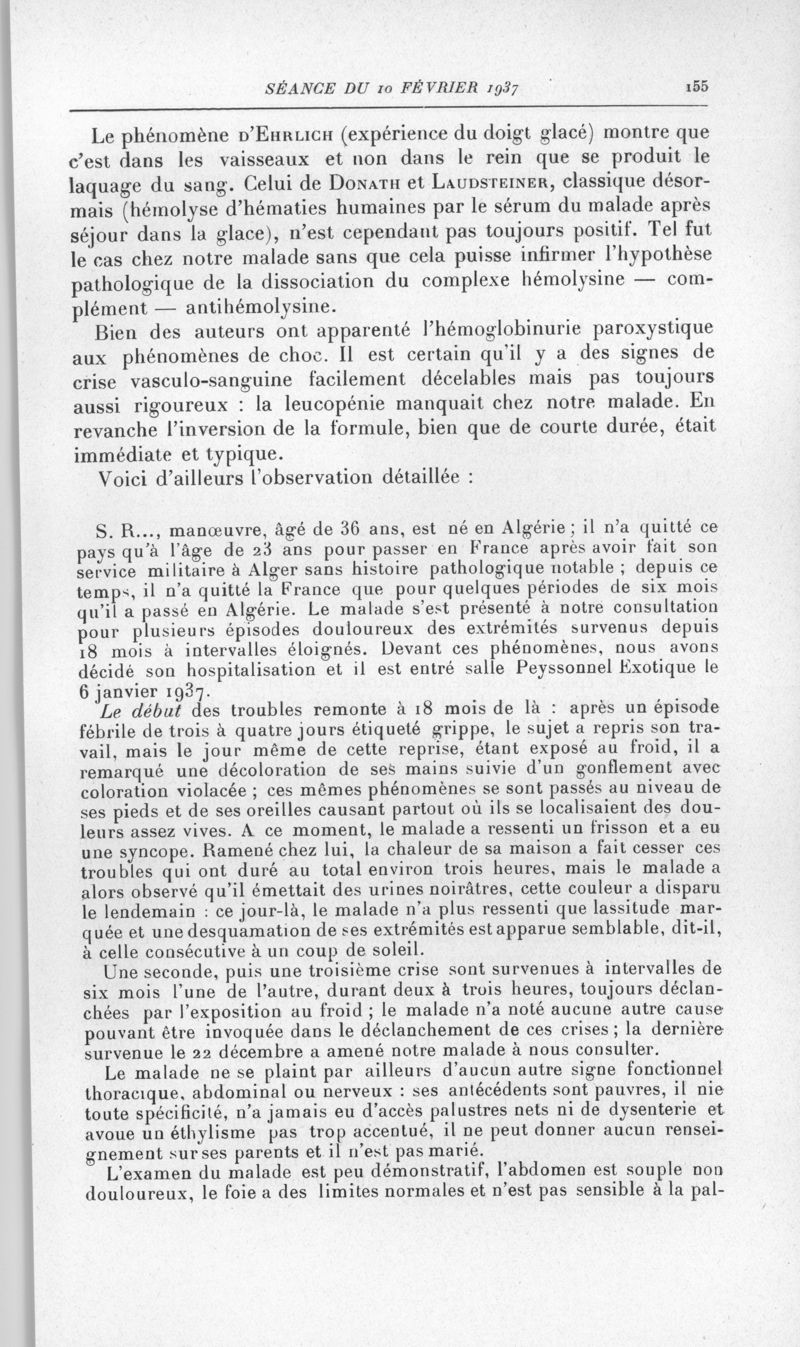 SÉANCE DU 10 FÉVRIER 1937 155

Le phénomène d'Ehrlich (expérience du doigt glacé) montre que c'est dans les vaisseaux et non dans le rein que se produit le laquage du sang. Celui de Donath et Laudsteiner, classique désormais (hémolyse d'hématies humaines par le sérum du malade après séjour dans la glace), n'est cependant pas toujours positif. Tel fut le cas chez notre malade sans que cela puisse infirmer l'hypothèse pathologique de la dissociation du complexe hémolysine — complément — antihémolysine.

Bien des auteurs ont apparenté l'hémoglobinurie paroxystique aux phénomènes de choc. Il est certain qu'il y a des signes de crise vasculo-sanguine facilement décelables mais pas toujours aussi rigoureux : la leucopénie manquait chez notre malade. En revanche l'inversion de la formule, bien que de courte durée, était immédiate et typique.

Voici d'ailleurs l'observation détaillée :

S. R..., manœuvre, âgé de 36 ans, est né en Algérie ; il n'a quitté ce pays qu'à l'âge de 23 ans pour passer en France après avoir fait son service militaire à Alger sans histoire pathologique notable ; depuis ce temps, il n'a quitté la France que pour quelques périodes de six mois qu'il a passé en Algérie. Le malade s'est présenté à notre consultation pour plusieurs épisodes douloureux des extrémités survenus depuis 18 mois à intervalles éloignés. Devant ces phénomènes, nous avons décidé son hospitalisation et il est entré salle Peyssonnel Exotique le 6 janvier 1937.

Le début des troubles remonte à 18 mois de là : après un épisode fébrile de trois à quatre jours étiqueté grippe, le sujet a repris son travail, mais le jour même de cette reprise, étant exposé au froid, il a remarqué une décoloration de ses mains suivie d'un gonflement avec coloration violacée ; ces mêmes phénomènes se sont passés au niveau de ses pieds et de ses oreilles causant partout où ils se localisaient des douleurs assez vives. A ce moment, le malade a ressenti un frisson et a eu une syncope. Ramené chez lui, la chaleur de sa maison a fait cesser ces troubles qui ont duré au total environ trois heures, mais le malade a alors observé qu'il émettait des urines noirâtres, cette couleur a disparu le lendemain : ce jour-là, le malade n'a plus ressenti que lassitude marquée et une desquamation de ses extrémités est apparue semblable, dit-il, à celle consécutive à un coup de soleil.

Une seconde, puis une troisième crise sont survenues à intervalles de six mois l'une de l'autre, durant deux à trois heures, toujours déclanchées par l'exposition au froid ; le malade n'a noté aucune autre cause pouvant être invoquée dans le déclanchement de ces crises ; la dernière survenue le 22 décembre a amené notre malade à nous consulter.

Le malade ne se plaint par ailleurs d'aucun autre signe fonctionnel thoracique, abdominal ou nerveux : ses antécédents sont pauvres, il nie toute spécificité, n'a jamais eu d'accès palustres nets ni de dysenterie et avoue un éthylisme pas trop accentué, il ne peut donner aucun renseignement sur ses parents et il n'est pas marié.

L'examen du malade est peu démonstratif, l'abdomen est souple non douloureux, le foie a des limites normales et n'est pas sensible à la pal-